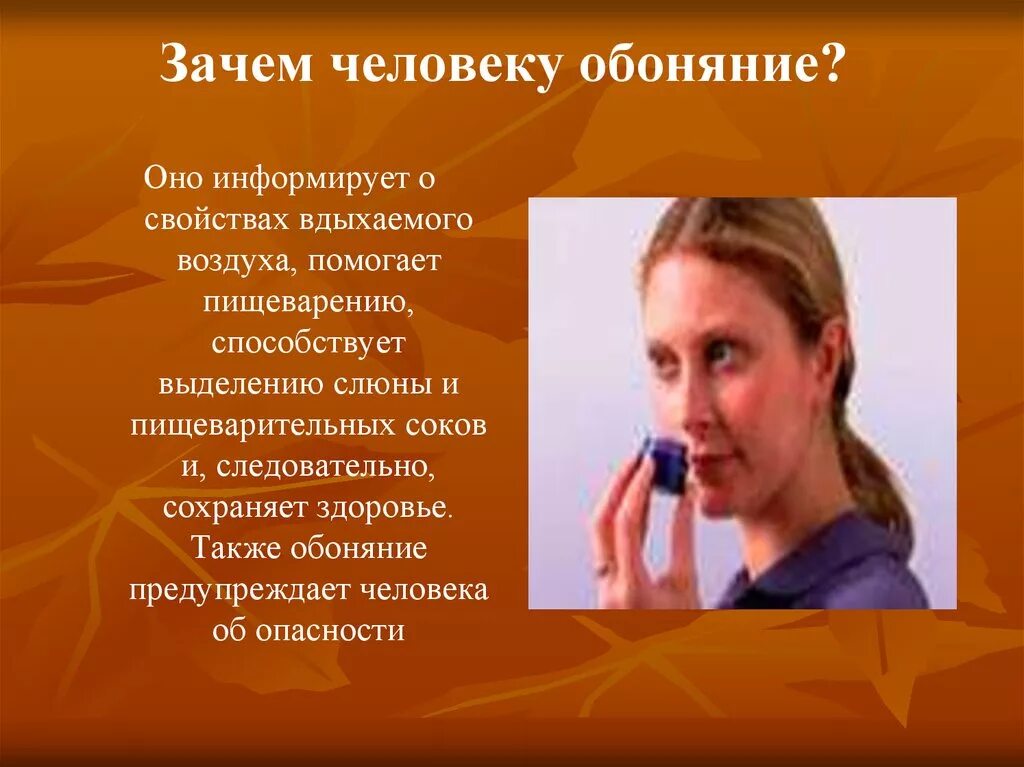 Зачем человеку обоняние?

Оно информирует о свойствах вдыхаемого воздуха, помогает пищеварению, способствует выделению слюны и пищеварительных соков и, следовательно, сохраняет здоровье. Также обоняние предупреждает человека об опасности